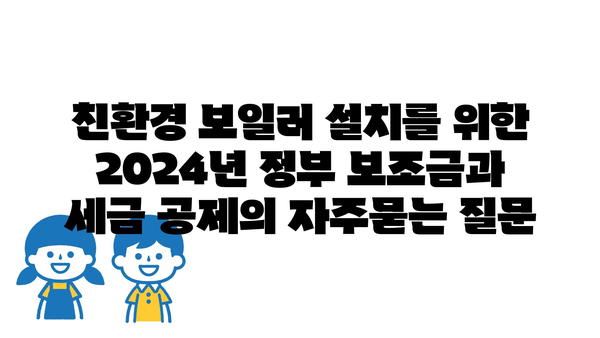 친환경 보일러 설치를 위한 2024년 정부 보조금과 세금 공제의 자주묻는 질문